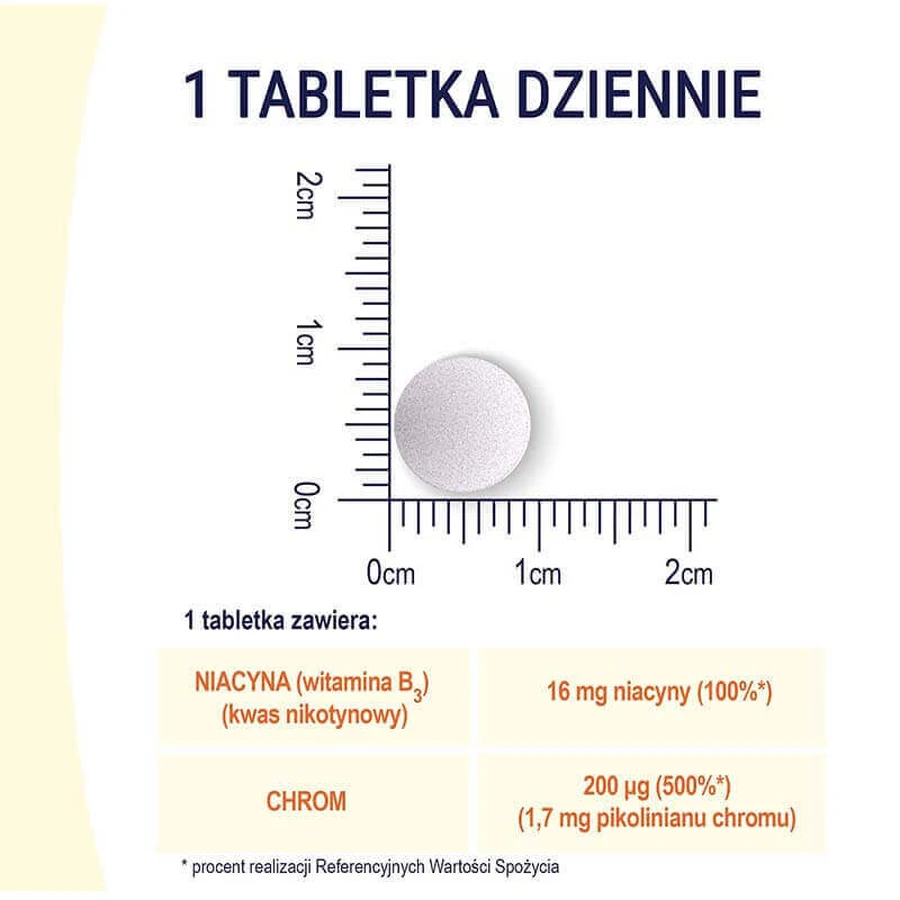 1 TABLETKA DZIENNIE

2cm
1cm
0cm

0cm 1cm 2cm

1 tabletka zawiera:

| NIACYNA (witamina $B_3$) (kwas nikotynowy) | 16 mg niacyny (100%*) |
|---|---|
| CHROM | 200 µg (500%*) (1,7 mg pikolinianu chromu) |

* procent realizacji Referencyjnych Wartości Spożycia